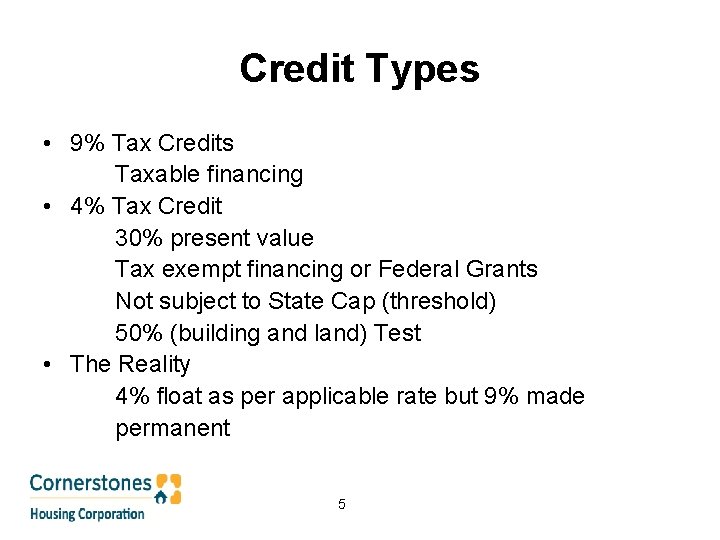 Credit Types

• 9% Tax Credits
Taxable financing
• 4% Tax Credit
30% present value
Tax exempt financing or Federal Grants
Not subject to State Cap (threshold)
50% (building and land) Test
• The Reality
4% float as per applicable rate but 9% made permanent

Cornerstones
Housing Corporation

5